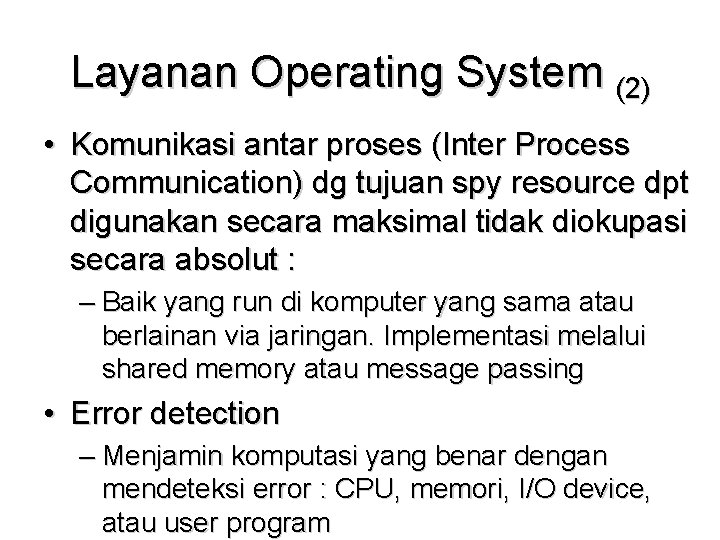 Layanan Operating System (2)

• Komunikasi antar proses (Inter Process Communication) dg tujuan spy resource dpt digunakan secara maksimal tidak diokupasi secara absolut :

– Baik yang run di komputer yang sama atau berlainan via jaringan. Implementasi melalui shared memory atau message passing

• Error detection

– Menjamin komputasi yang benar dengan mendeteksi error : CPU, memori, I/O device, atau user program